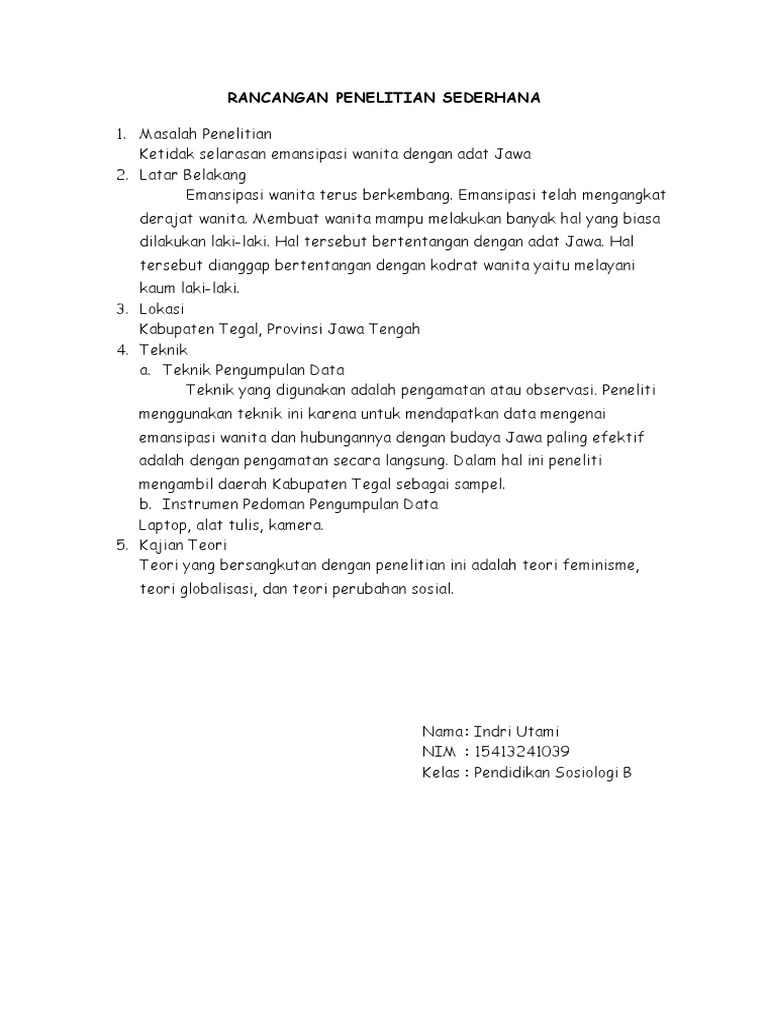 RANCANGAN PENELITIAN SEDERHANA

1. Masalah Penelitian
Ketidak selarasan emansipasi wanita dengan adat Jawa
2. Latar Belakang
Emansipasi wanita terus berkembang. Emansipasi telah mengangkat derajat wanita. Membuat wanita mampu melakukan banyak hal yang biasa dilakukan laki-laki. Hal tersebut bertentangan dengan adat Jawa. Hal tersebut dianggap bertentangan dengan kodrat wanita yaitu melayani kaum laki-laki.
3. Lokasi
Kabupaten Tegal, Provinsi Jawa Tengah
4. Teknik
a. Teknik Pengumpulan Data
Teknik yang digunakan adalah pengamatan atau observasi. Peneliti menggunakan teknik ini karena untuk mendapatkan data mengenai emansipasi wanita dan hubungannya dengan budaya Jawa paling efektif adalah dengan pengamatan secara langsung. Dalam hal ini peneliti mengambil daerah Kabupaten Tegal sebagai sampel.
b. Instrumen Pedoman Pengumpulan Data
Laptop, alat tulis, kamera.
5. Kajian Teori
Teori yang bersangkutan dengan penelitian ini adalah teori feminisme, teori globalisasi, dan teori perubahan sosial.

Nama: Indri Utami
NIM : 15413241039
Kelas : Pendidikan Sosiologi B